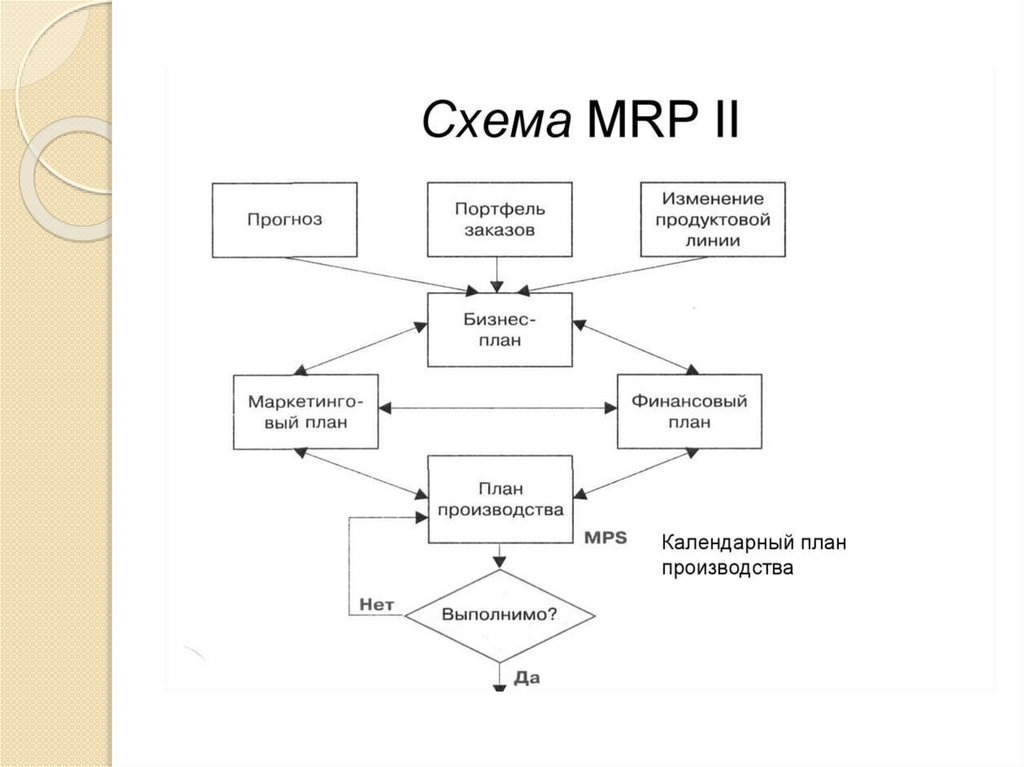 Схема MRP II

Прогноз

Портфель заказов

Изменение продуктовой линии

Бизнес-план

Маркетинговый план

Финансовый план

План производства

MPS

Календарный план производства

Нет

Выполнимо?

Да